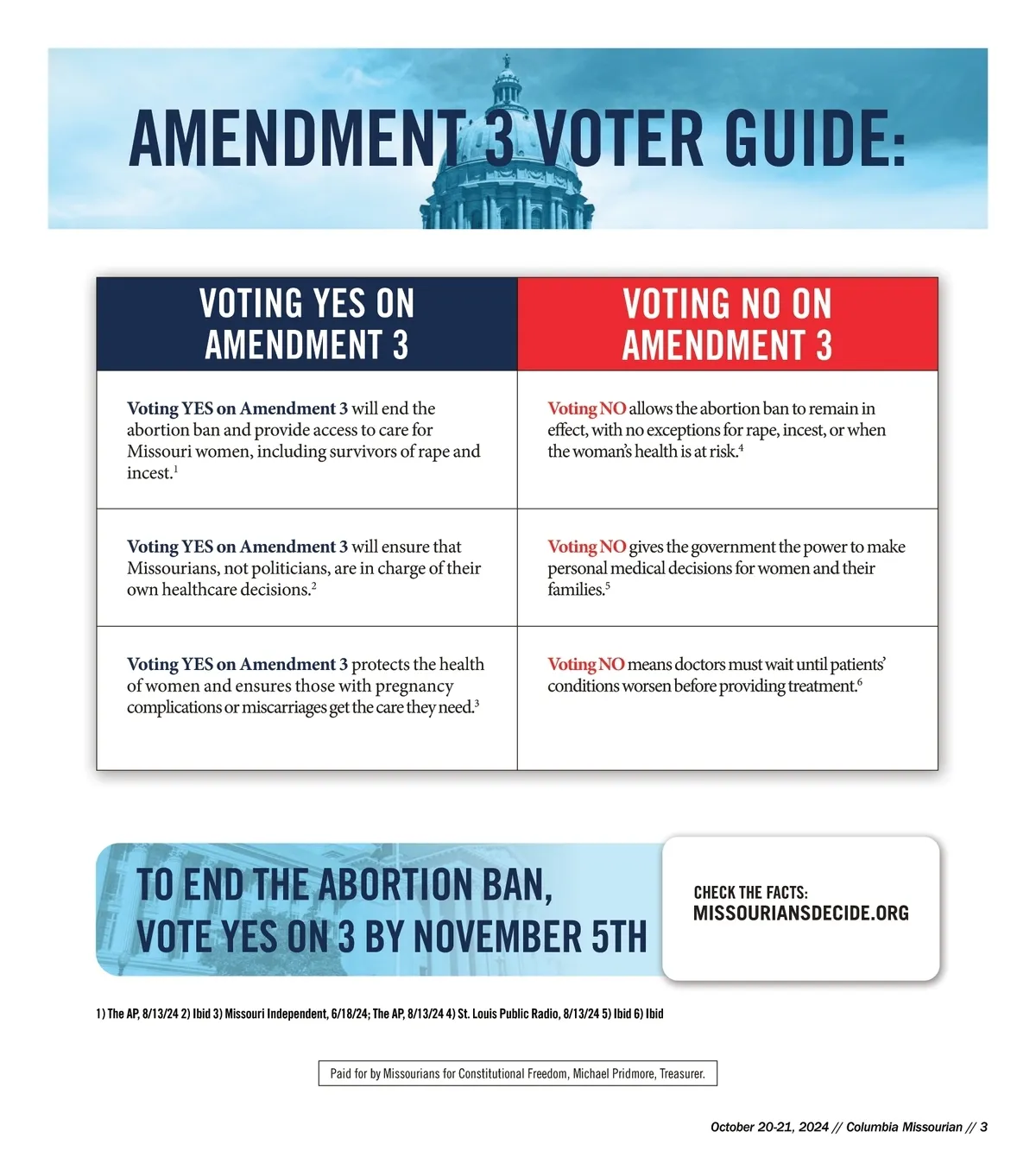 AMENDMENT 3 VOTER GUIDE:

| VOTING YES ON AMENDMENT 3 | VOTING NO ON AMENDMENT 3 |
|---|---|
| Voting YES on Amendment 3 will end the abortion ban and provide access to care for Missouri women, including survivors of rape and incest.$^1$ | Voting NO allows the abortion ban to remain in effect, with no exceptions for rape, incest, or when the woman's health is at risk.$^4$ |
| Voting YES on Amendment 3 will ensure that Missourians, not politicians, are in charge of their own healthcare decisions.$^2$ | Voting NO gives the government the power to make personal medical decisions for women and their families.$^5$ |
| Voting YES on Amendment 3 protects the health of women and ensures those with pregnancy complications or miscarriages get the care they need.$^3$ | Voting NO means doctors must wait until patients' conditions worsen before providing treatment.$^6$ |

TO END THE ABORTION BAN, VOTE YES ON 3 BY NOVEMBER 5TH

CHECK THE FACTS:
MISSOURIANSDECIDE.ORG

1) The AP, 8/13/24 2) Ibid 3) Missouri Independent, 6/18/24; The AP, 8/13/24 4) St. Louis Public Radio, 8/13/24 5) Ibid 6) Ibid

Paid for by Missourians for Constitutional Freedom, Michael Pridmore, Treasurer.

October 20-21, 2024 // Columbia Missourian // 3